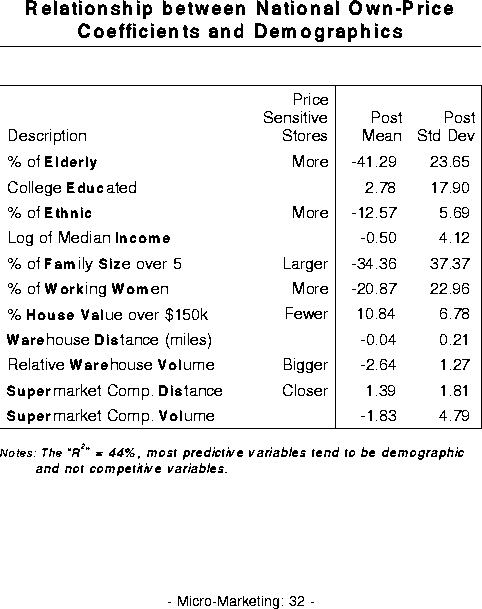 Relationship between National Own-Price Coefficients and Demographics

| Description | Price Sensitive Stores | Post Mean | Post Std Dev |
|---|---|---|---|
| % of Elderly | More | -41.29 | 23.65 |
| College Educated | | 2.78 | 17.90 |
| % of Ethnic | More | -12.57 | 5.69 |
| Log of Median Income | | -0.50 | 4.12 |
| % of Family Size over 5 | Larger | -34.36 | 37.37 |
| % of Working Women | More | -20.87 | 22.96 |
| % House Value over \$150k | Fewer | 10.84 | 6.78 |
| Warehouse Distance (miles) | | -0.04 | 0.21 |
| Relative Warehouse Volume | Bigger | -2.64 | 1.27 |
| Supermarket Comp. Distance | Closer | 1.39 | 1.81 |
| Supermarket Comp. Volume | | -1.83 | 4.79 |

Notes: The "$R^2$" = 44%, most predictive variables tend to be demographic and not competitive variables.

- Micro-Marketing: 32 -